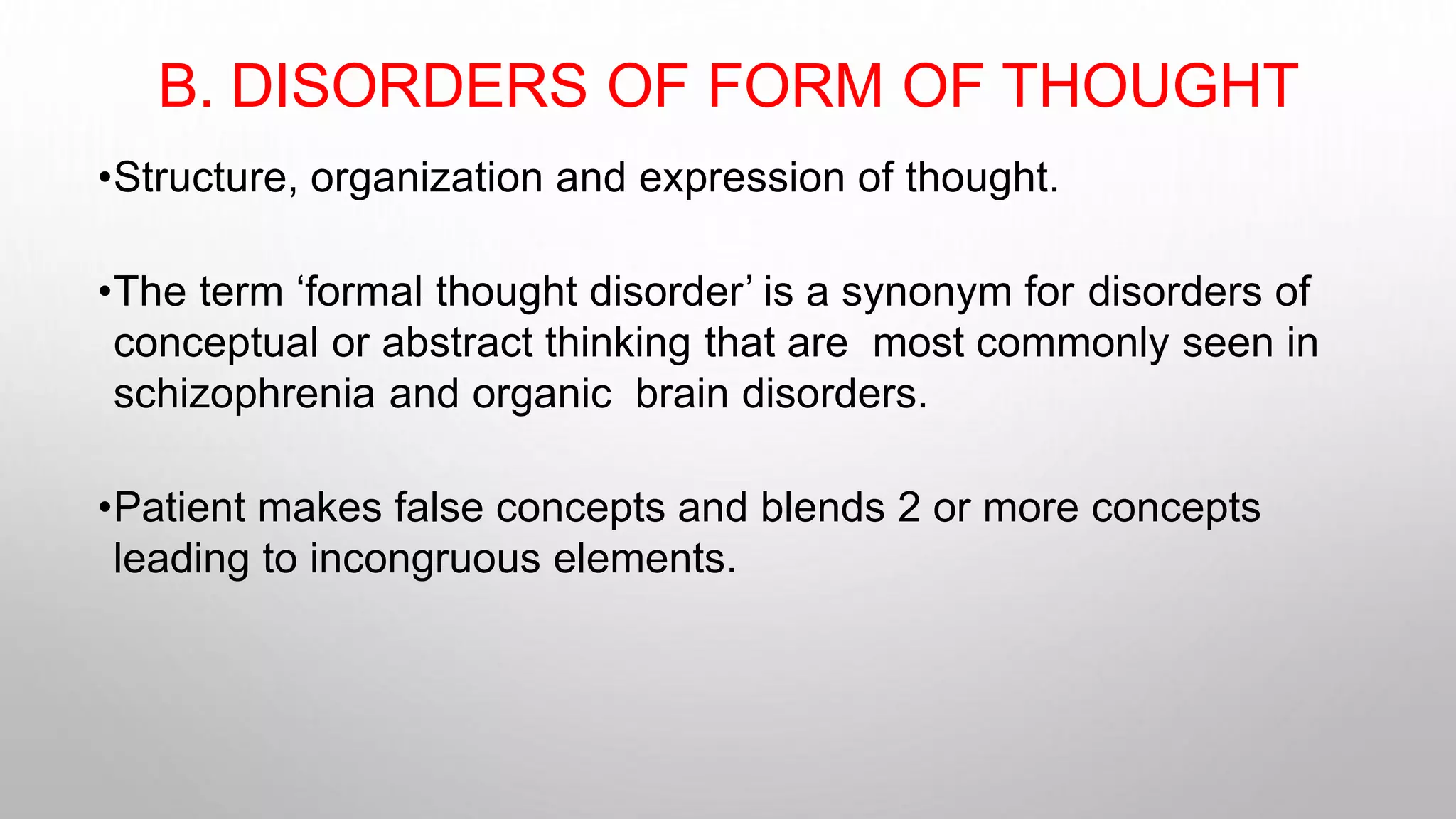 B. DISORDERS OF FORM OF THOUGHT

•Structure, organization and expression of thought.

•The term ‘formal thought disorder’ is a synonym for disorders of conceptual or abstract thinking that are most commonly seen in schizophrenia and organic brain disorders.

•Patient makes false concepts and blends 2 or more concepts leading to incongruous elements.